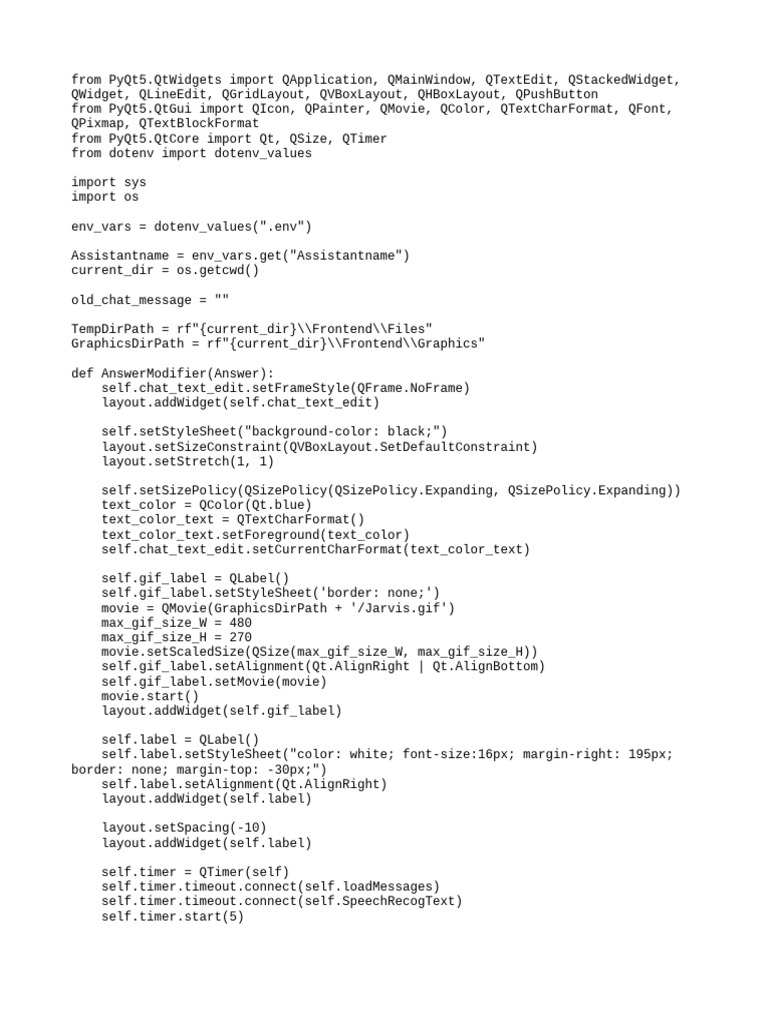 from PyQt5.QtWidgets import QApplication, QMainWindow, QTextEdit, QStackedWidget, QWidget, QLineEdit, QGridLayout, QVBoxLayout, QHBoxLayout, QPushButton
from PyQt5.QtGui import QIcon, QPainter, QMovie, QColor, QTextCharFormat, QFont, QPixmap, QTextBlockFormat
from PyQt5.QtCore import Qt, QSize, QTimer
from dotenv import dotenv_values

import sys
import os

env_vars = dotenv_values(".env")

Assistantname = env_vars.get("Assistantname")
current_dir = os.getcwd()

old_chat_message = ""

TempDirPath = rf"{current_dir}\\Frontend\\Files"
GraphicsDirPath = rf"{current_dir}\\Frontend\\Graphics"

def AnswerModifier(Answer):
    self.chat_text_edit.setFrameStyle(QFrame.NoFrame)
    layout.addWidget(self.chat_text_edit)

    self.setStyleSheet("background-color: black;")
    layout.setSizeConstraint(QVBoxLayout.SetDefaultConstraint)
    layout.setStretch(1, 1)

    self.setSizePolicy(QSizePolicy(QSizePolicy.Expanding, QSizePolicy.Expanding))
    text_color = QColor(Qt.blue)
    text_color_text = QTextCharFormat()
    text_color_text.setForeground(text_color)
    self.chat_text_edit.setCurrentCharFormat(text_color_text)

    self.gif_label = QLabel()
    self.gif_label.setStyleSheet('border: none;')
    movie = QMovie(GraphicsDirPath + '/Jarvis.gif')
    max_gif_size_W = 480
    max_gif_size_H = 270
    movie.setScaledSize(QSize(max_gif_size_W, max_gif_size_H))
    self.gif_label.setAlignment(Qt.AlignRight | Qt.AlignBottom)
    self.gif_label.setMovie(movie)
    movie.start()
    layout.addWidget(self.gif_label)

    self.label = QLabel()
    self.label.setStyleSheet("color: white; font-size:16px; margin-right: 195px; border: none; margin-top: -30px;")
    self.label.setAlignment(Qt.AlignRight)
    layout.addWidget(self.label)

    layout.setSpacing(-10)
    layout.addWidget(self.label)

    self.timer = QTimer(self)
    self.timer.timeout.connect(self.loadMessages)
    self.timer.timeout.connect(self.SpeechRecogText)
    self.timer.start(5)